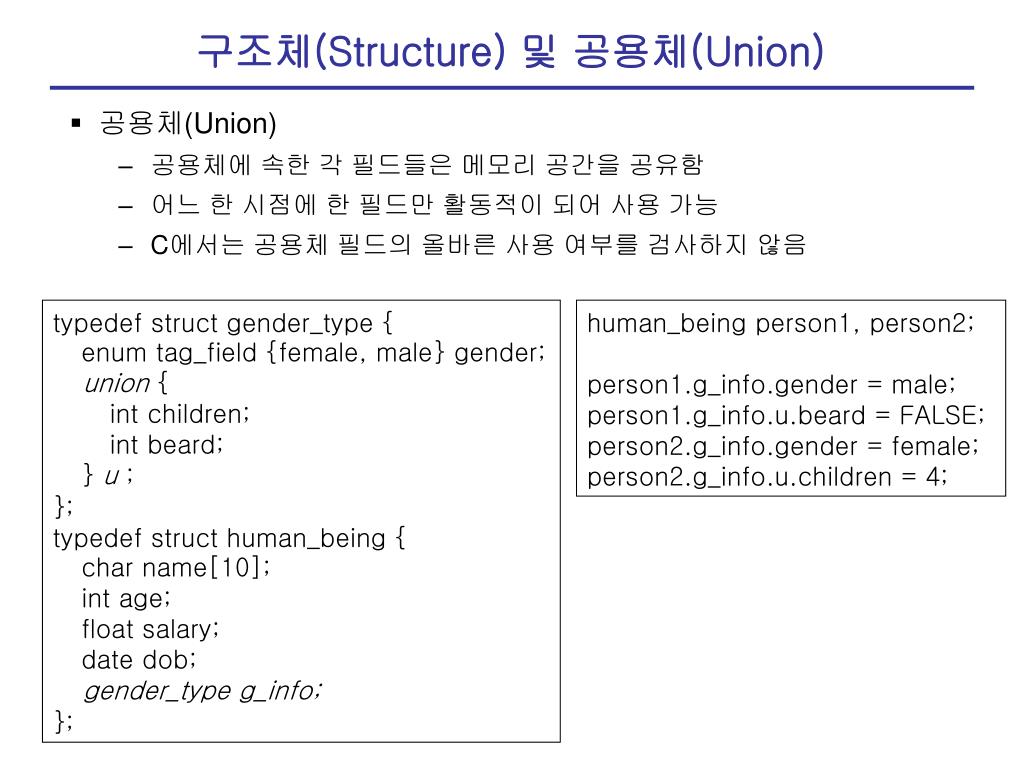 구조체(Structure) 및 공용체(Union)

▪ 공용체(Union)
– 공용체에 속한 각 필드들은 메모리 공간을 공유함
– 어느 한 시점에 한 필드만 활동적이 되어 사용 가능
– C에서는 공용체 필드의 올바른 사용 여부를 검사하지 않음

typedef struct gender_type {
enum tag_field {female, male} gender;
union {
int children;
int beard;
} u ;
};
typedef struct human_being {
char name[10];
int age;
float salary;
date dob;
gender_type g_info;
};

human_being person1, person2;

person1.g_info.gender = male;
person1.g_info.u.beard = FALSE;
person2.g_info.gender = female;
person2.g_info.u.children = 4;